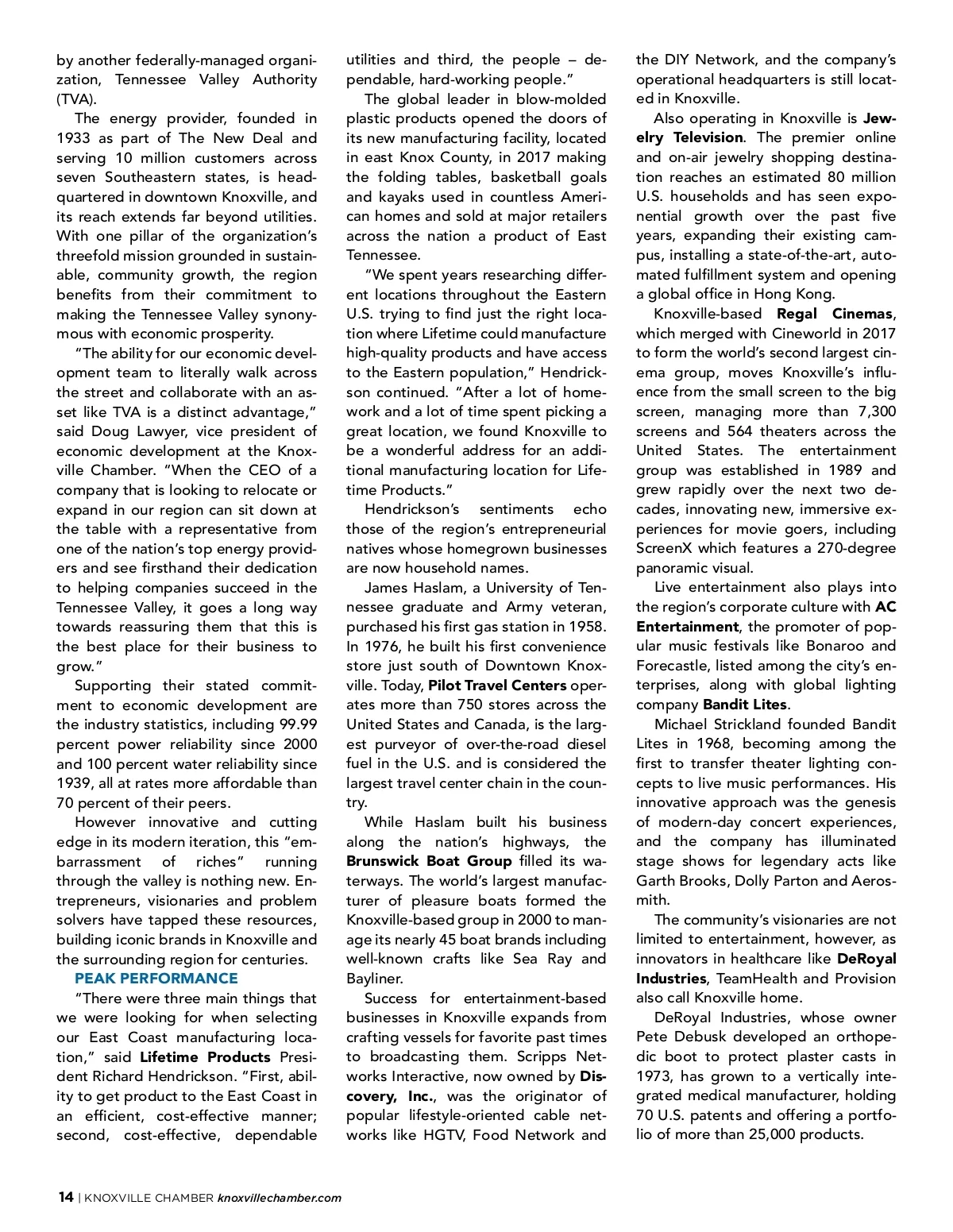 by another federally-managed organization, Tennessee Valley Authority (TVA).

The energy provider, founded in 1933 as part of The New Deal and serving 10 million customers across seven Southeastern states, is headquartered in downtown Knoxville, and its reach extends far beyond utilities. With one pillar of the organization's threefold mission grounded in sustainable, community growth, the region benefits from their commitment to making the Tennessee Valley synonymous with economic prosperity.

"The ability for our economic development team to literally walk across the street and collaborate with an asset like TVA is a distinct advantage," said Doug Lawyer, vice president of economic development at the Knoxville Chamber. "When the CEO of a company that is looking to relocate or expand in our region can sit down at the table with a representative from one of the nation's top energy providers and see firsthand their dedication to helping companies succeed in the Tennessee Valley, it goes a long way towards reassuring them that this is the best place for their business to grow."

Supporting their stated commitment to economic development are the industry statistics, including 99.99 percent power reliability since 2000 and 100 percent water reliability since 1939, all at rates more affordable than 70 percent of their peers.

However innovative and cutting edge in its modern iteration, this "embarrassment of riches" running through the valley is nothing new. Entrepreneurs, visionaries and problem solvers have tapped these resources, building iconic brands in Knoxville and the surrounding region for centuries.

PEAK PERFORMANCE

"There were three main things that we were looking for when selecting our East Coast manufacturing location," said Lifetime Products President Richard Hendrickson. "First, ability to get product to the East Coast in an efficient, cost-effective manner; second, cost-effective, dependable utilities and third, the people – dependable, hard-working people."

The global leader in blow-molded plastic products opened the doors of its new manufacturing facility, located in east Knox County, in 2017 making the folding tables, basketball goals and kayaks used in countless American homes and sold at major retailers across the nation a product of East Tennessee.

"We spent years researching different locations throughout the Eastern U.S. trying to find just the right location where Lifetime could manufacture high-quality products and have access to the Eastern population," Hendrickson continued. "After a lot of homework and a lot of time spent picking a great location, we found Knoxville to be a wonderful address for an additional manufacturing location for Lifetime Products."

Hendrickson's sentiments echo those of the region's entrepreneurial natives whose homegrown businesses are now household names.

James Haslam, a University of Tennessee graduate and Army veteran, purchased his first gas station in 1958. In 1976, he built his first convenience store just south of Downtown Knoxville. Today, Pilot Travel Centers operates more than 750 stores across the United States and Canada, is the largest purveyor of over-the-road diesel fuel in the U.S. and is considered the largest travel center chain in the country.

While Haslam built his business along the nation's highways, the Brunswick Boat Group filled its waterways. The world's largest manufacturer of pleasure boats formed the Knoxville-based group in 2000 to manage its nearly 45 boat brands including well-known crafts like Sea Ray and Bayliner.

Success for entertainment-based businesses in Knoxville expands from crafting vessels for favorite past times to broadcasting them. Scripps Networks Interactive, now owned by Discovery, Inc., was the originator of popular lifestyle-oriented cable networks like HGTV, Food Network and the DIY Network, and the company's operational headquarters is still located in Knoxville.

Also operating in Knoxville is Jewelry Television. The premier online and on-air jewelry shopping destination reaches an estimated 80 million U.S. households and has seen exponential growth over the past five years, expanding their existing campus, installing a state-of-the-art, automated fulfillment system and opening a global office in Hong Kong.

Knoxville-based Regal Cinemas, which merged with Cineworld in 2017 to form the world's second largest cinema group, moves Knoxville's influence from the small screen to the big screen, managing more than 7,300 screens and 564 theaters across the United States. The entertainment group was established in 1989 and grew rapidly over the next two decades, innovating new, immersive experiences for movie goers, including ScreenX which features a 270-degree panoramic visual.

Live entertainment also plays into the region's corporate culture with AC Entertainment, the promoter of popular music festivals like Bonaroo and Forecastle, listed among the city's enterprises, along with global lighting company Bandit Lites.

Michael Strickland founded Bandit Lites in 1968, becoming among the first to transfer theater lighting concepts to live music performances. His innovative approach was the genesis of modern-day concert experiences, and the company has illuminated stage shows for legendary acts like Garth Brooks, Dolly Parton and Aerosmith.

The community's visionaries are not limited to entertainment, however, as innovators in healthcare like DeRoyal Industries, TeamHealth and Provision also call Knoxville home.

DeRoyal Industries, whose owner Pete Debusk developed an orthopedic boot to protect plaster casts in 1973, has grown to a vertically integrated medical manufacturer, holding 70 U.S. patents and offering a portfolio of more than 25,000 products.

14 | KNOXVILLE CHAMBER knoxvillechamber.com